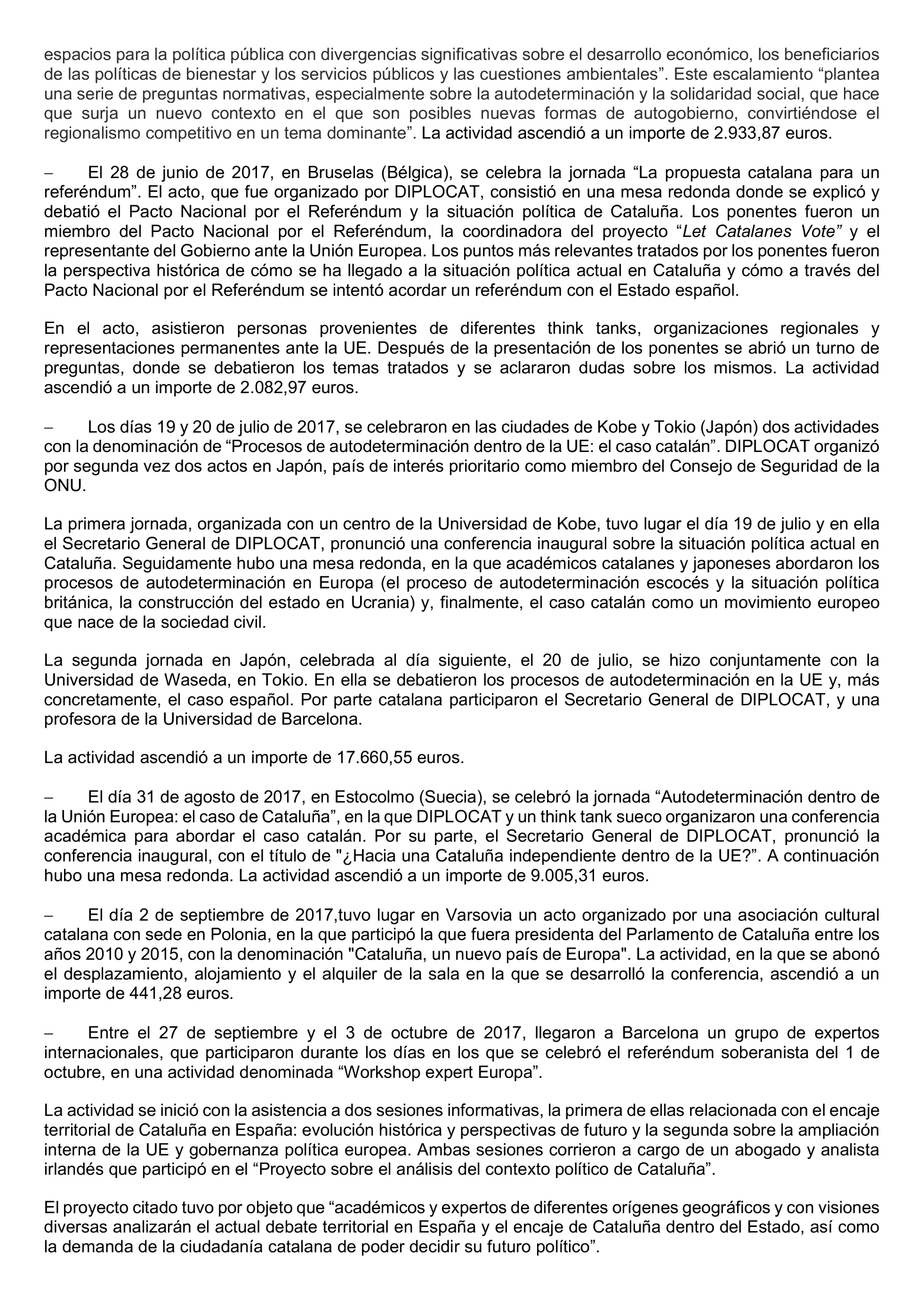 espacios para la política pública con divergencias significativas sobre el desarrollo económico, los beneficiarios de las políticas de bienestar y los servicios públicos y las cuestiones ambientales”. Este escalamiento “plantea una serie de preguntas normativas, especialmente sobre la autodeterminación y la solidaridad social, que hace que surja un nuevo contexto en el que son posibles nuevas formas de autogobierno, convirtiéndose el regionalismo competitivo en un tema dominante”. La actividad ascendió a un importe de 2.933,87 euros.

– El 28 de junio de 2017, en Bruselas (Bélgica), se celebra la jornada “La propuesta catalana para un referéndum”. El acto, que fue organizado por DIPLOCAT, consistió en una mesa redonda donde se explicó y debatió el Pacto Nacional por el Referéndum y la situación política de Cataluña. Los ponentes fueron un miembro del Pacto Nacional por el Referéndum, la coordinadora del proyecto “Let Catalanes Vote” y el representante del Gobierno ante la Unión Europea. Los puntos más relevantes tratados por los ponentes fueron la perspectiva histórica de cómo se ha llegado a la situación política actual en Cataluña y cómo a través del Pacto Nacional por el Referéndum se intentó acordar un referéndum con el Estado español.

En el acto, asistieron personas provenientes de diferentes think tanks, organizaciones regionales y representaciones permanentes ante la UE. Después de la presentación de los ponentes se abrió un turno de preguntas, donde se debatieron los temas tratados y se aclararon dudas sobre los mismos. La actividad ascendió a un importe de 2.082,97 euros.

– Los días 19 y 20 de julio de 2017, se celebraron en las ciudades de Kobe y Tokio (Japón) dos actividades con la denominación de “Procesos de autodeterminación dentro de la UE: el caso catalán”. DIPLOCAT organizó por segunda vez dos actos en Japón, país de interés prioritario como miembro del Consejo de Seguridad de la ONU.

La primera jornada, organizada con un centro de la Universidad de Kobe, tuvo lugar el día 19 de julio y en ella el Secretario General de DIPLOCAT, pronunció una conferencia inaugural sobre la situación política actual en Cataluña. Seguidamente hubo una mesa redonda, en la que académicos catalanes y japoneses abordaron los procesos de autodeterminación en Europa (el proceso de autodeterminación escocés y la situación política británica, la construcción del estado en Ucrania) y, finalmente, el caso catalán como un movimiento europeo que nace de la sociedad civil.

La segunda jornada en Japón, celebrada al día siguiente, el 20 de julio, se hizo conjuntamente con la Universidad de Waseda, en Tokio. En ella se debatieron los procesos de autodeterminación en la UE y, más concretamente, el caso español. Por parte catalana participaron el Secretario General de DIPLOCAT, y una profesora de la Universidad de Barcelona.

La actividad ascendió a un importe de 17.660,55 euros.

– El día 31 de agosto de 2017, en Estocolmo (Suecia), se celebró la jornada “Autodeterminación dentro de la Unión Europea: el caso de Cataluña”, en la que DIPLOCAT y un think tank sueco organizaron una conferencia académica para abordar el caso catalán. Por su parte, el Secretario General de DIPLOCAT, pronunció la conferencia inaugural, con el título de "¿Hacia una Cataluña independiente dentro de la UE?”. A continuación hubo una mesa redonda. La actividad ascendió a un importe de 9.005,31 euros.

– El día 2 de septiembre de 2017,tuvo lugar en Varsovia un acto organizado por una asociación cultural catalana con sede en Polonia, en la que participó la que fuera presidenta del Parlamento de Cataluña entre los años 2010 y 2015, con la denominación "Cataluña, un nuevo país de Europa". La actividad, en la que se abonó el desplazamiento, alojamiento y el alquiler de la sala en la que se desarrolló la conferencia, ascendió a un importe de 441,28 euros.

– Entre el 27 de septiembre y el 3 de octubre de 2017, llegaron a Barcelona un grupo de expertos internacionales, que participaron durante los días en los que se celebró el referéndum soberanista del 1 de octubre, en una actividad denominada “Workshop expert Europa”.

La actividad se inició con la asistencia a dos sesiones informativas, la primera de ellas relacionada con el encaje territorial de Cataluña en España: evolución histórica y perspectivas de futuro y la segunda sobre la ampliación interna de la UE y gobernanza política europea. Ambas sesiones corrieron a cargo de un abogado y analista irlandés que participó en el “Proyecto sobre el análisis del contexto político de Cataluña”.

El proyecto citado tuvo por objeto que “académicos y expertos de diferentes orígenes geográficos y con visiones diversas analizarán el actual debate territorial en España y el encaje de Cataluña dentro del Estado, así como la demanda de la ciudadanía catalana de poder decidir su futuro político”.